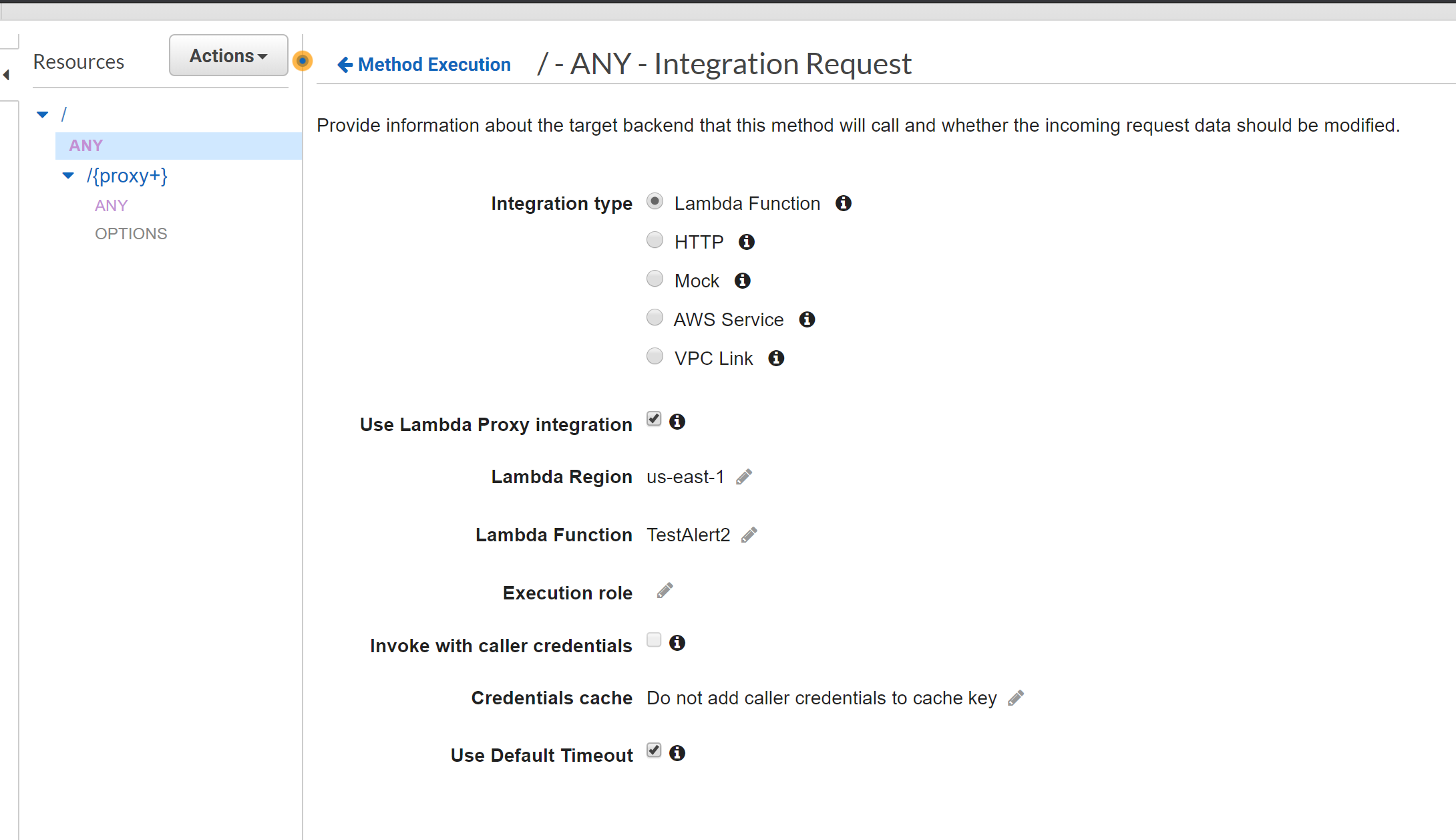 Resources Actions

/
ANY
/{proxy+}
ANY
OPTIONS

Method Execution / - ANY - Integration Request

Provide information about the target backend that this method will call and whether the incoming request data should be modified.

Integration type Lambda Function
HTTP
Mock
AWS Service
VPC Link

Use Lambda Proxy integration

Lambda Region us-east-1

Lambda Function TestAlert2

Execution role

Invoke with caller credentials

Credentials cache Do not add caller credentials to cache key

Use Default Timeout